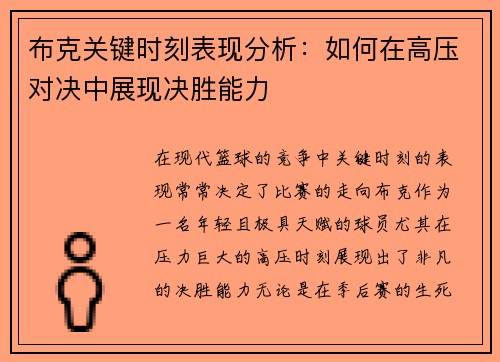 布克关键时刻表现分析：如何在高压对决中展现决胜能力

在现代篮球的竞争中关键时刻的表现常常决定了比赛的走向布克作为一名年轻且极具天赋的球员尤其在压力巨大的高压时刻展现出了非凡的决胜能力无论是在季后赛的生死